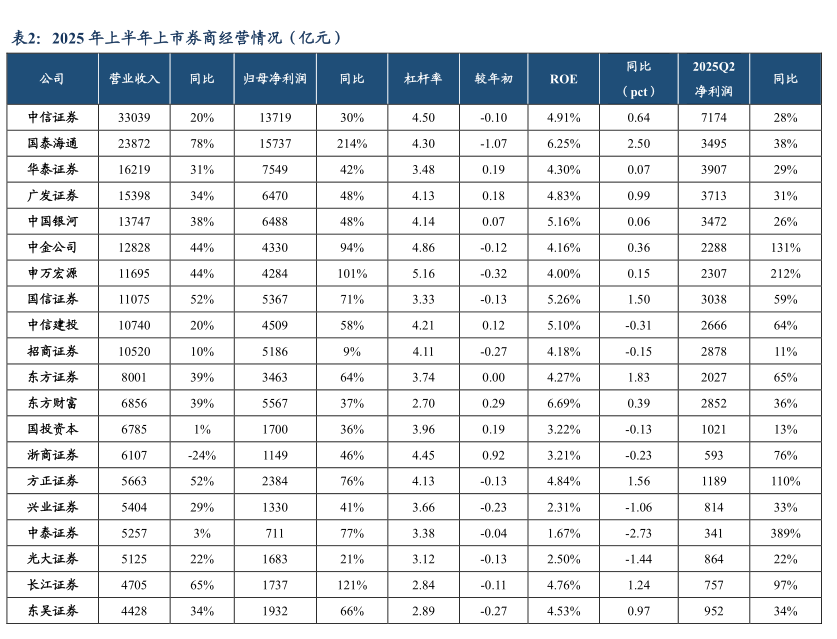 表2：2025 年上半年上市券商经营情况（亿元）

| 公司 | 营业收入 | 同比 | 归母净利润 | 同比 | 杠杆率 | 较年初 | ROE | 同比（pct） | 2025Q2 净利润 | 同比 |
|---|---|---|---|---|---|---|---|---|---|---|
| 中信证券 | 33039 | 20% | 13719 | 30% | 4.50 | -0.10 | 4.91% | 0.64 | 7174 | 28% |
| 国泰海通 | 23872 | 78% | 15737 | 214% | 4.30 | -1.07 | 6.25% | 2.50 | 3495 | 38% |
| 华泰证券 | 16219 | 31% | 7549 | 42% | 3.48 | 0.19 | 4.30% | 0.07 | 3907 | 29% |
| 广发证券 | 15398 | 34% | 6470 | 48% | 4.13 | 0.18 | 4.83% | 0.99 | 3713 | 31% |
| 中国银河 | 13747 | 38% | 6488 | 48% | 4.14 | 0.07 | 5.16% | 0.06 | 3472 | 26% |
| 中金公司 | 12828 | 44% | 4330 | 94% | 4.86 | -0.12 | 4.16% | 0.36 | 2288 | 131% |
| 申万宏源 | 11695 | 44% | 4284 | 101% | 5.16 | -0.32 | 4.00% | 0.15 | 2307 | 212% |
| 国信证券 | 11075 | 52% | 5367 | 71% | 3.33 | -0.13 | 5.26% | 1.50 | 3038 | 59% |
| 中信建投 | 10740 | 20% | 4509 | 58% | 4.21 | 0.12 | 5.10% | -0.31 | 2666 | 64% |
| 招商证券 | 10520 | 10% | 5186 | 9% | 4.11 | -0.27 | 4.18% | -0.15 | 2878 | 11% |
| 东方证券 | 8001 | 39% | 3463 | 64% | 3.74 | 0.00 | 4.27% | 1.83 | 2027 | 65% |
| 东方财富 | 6856 | 39% | 5567 | 37% | 2.70 | 0.29 | 6.69% | 0.39 | 2852 | 36% |
| 国投资本 | 6785 | 1% | 1700 | 36% | 3.96 | 0.19 | 3.22% | -0.13 | 1021 | 13% |
| 浙商证券 | 6107 | -24% | 1149 | 46% | 4.45 | 0.92 | 3.21% | -0.23 | 593 | 76% |
| 方正证券 | 5663 | 52% | 2384 | 76% | 4.13 | -0.13 | 4.84% | 1.56 | 1189 | 110% |
| 兴业证券 | 5404 | 29% | 1330 | 41% | 3.66 | -0.23 | 2.31% | -1.06 | 814 | 33% |
| 中泰证券 | 5257 | 3% | 711 | 77% | 3.38 | -0.04 | 1.67% | -2.73 | 341 | 389% |
| 光大证券 | 5125 | 22% | 1683 | 21% | 3.12 | -0.13 | 2.50% | -1.44 | 864 | 22% |
| 长江证券 | 4705 | 65% | 1737 | 121% | 2.84 | -0.11 | 4.76% | 1.24 | 757 | 97% |
| 东吴证券 | 4428 | 34% | 1932 | 66% | 2.89 | -0.27 | 4.53% | 0.97 | 952 | 34% |